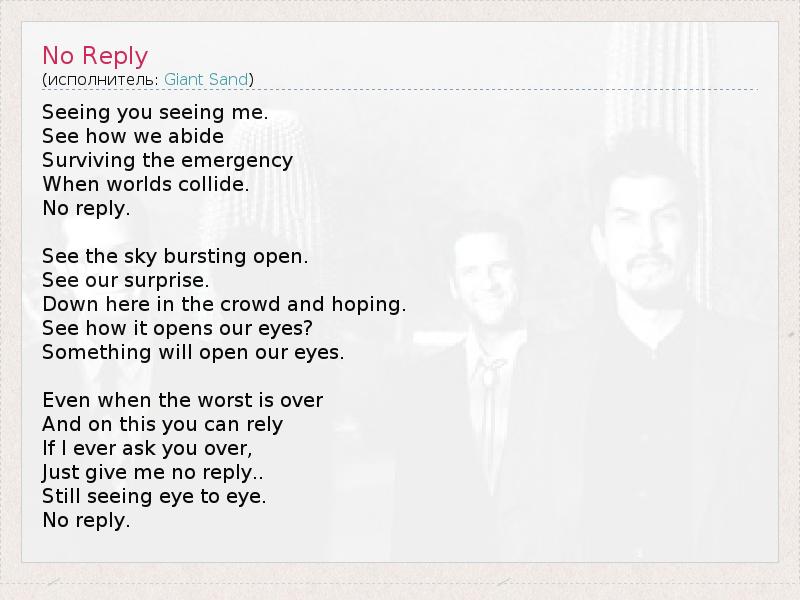 No Reply
(исполнитель: Giant Sand)

Seeing you seeing me.
See how we abide
Surviving the emergency
When worlds collide.
No reply.

See the sky bursting open.
See our surprise.
Down here in the crowd and hoping.
See how it opens our eyes?
Something will open our eyes.

Even when the worst is over
And on this you can rely
If I ever ask you over,
Just give me no reply..
Still seeing eye to eye.
No reply.